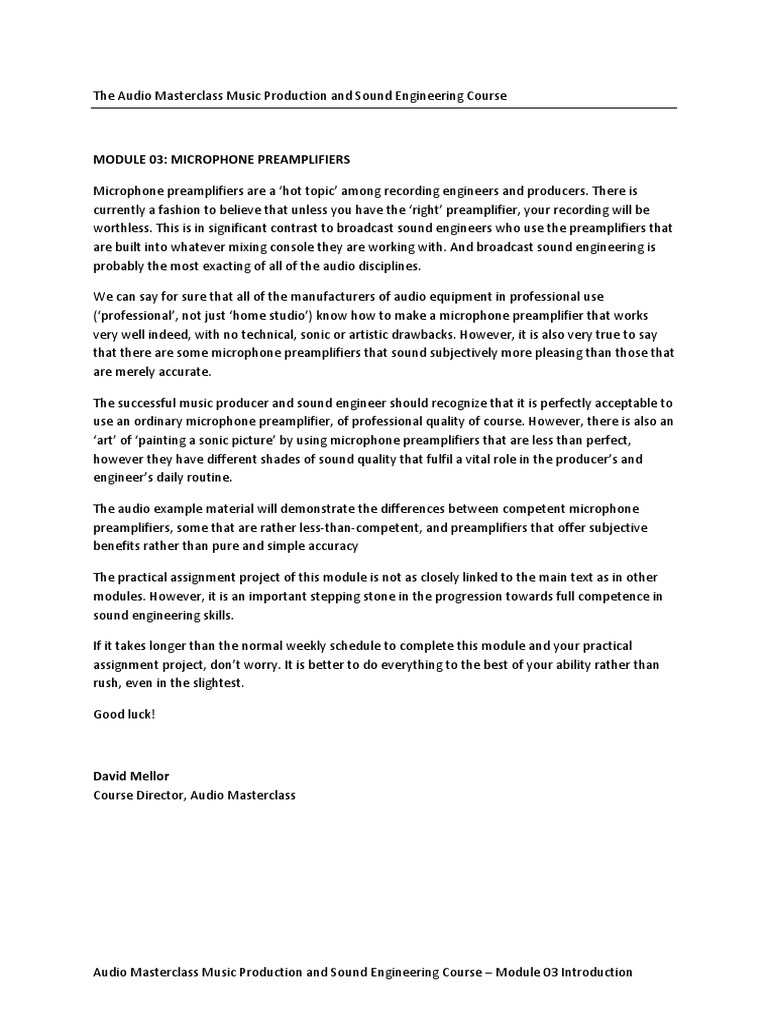 The Audio Masterclass Music Production and Sound Engineering Course

MODULE 03: MICROPHONE PREAMPLIFIERS

Microphone preamplifiers are a 'hot topic' among recording engineers and producers. There is currently a fashion to believe that unless you have the 'right' preamplifier, your recording will be worthless. This is in significant contrast to broadcast sound engineers who use the preamplifiers that are built into whatever mixing console they are working with. And broadcast sound engineering is probably the most exacting of all of the audio disciplines.

We can say for sure that all of the manufacturers of audio equipment in professional use ('professional', not just 'home studio') know how to make a microphone preamplifier that works very well indeed, with no technical, sonic or artistic drawbacks. However, it is also very true to say that there are some microphone preamplifiers that sound subjectively more pleasing than those that are merely accurate.

The successful music producer and sound engineer should recognize that it is perfectly acceptable to use an ordinary microphone preamplifier, of professional quality of course. However, there is also an 'art' of 'painting a sonic picture' by using microphone preamplifiers that are less than perfect, however they have different shades of sound quality that fulfil a vital role in the producer's and engineer's daily routine.

The audio example material will demonstrate the differences between competent microphone preamplifiers, some that are rather less-than-competent, and preamplifiers that offer subjective benefits rather than pure and simple accuracy

The practical assignment project of this module is not as closely linked to the main text as in other modules. However, it is an important stepping stone in the progression towards full competence in sound engineering skills.

If it takes longer than the normal weekly schedule to complete this module and your practical assignment project, don't worry. It is better to do everything to the best of your ability rather than rush, even in the slightest.

Good luck!

David Mellor
Course Director, Audio Masterclass

Audio Masterclass Music Production and Sound Engineering Course – Module 03 Introduction